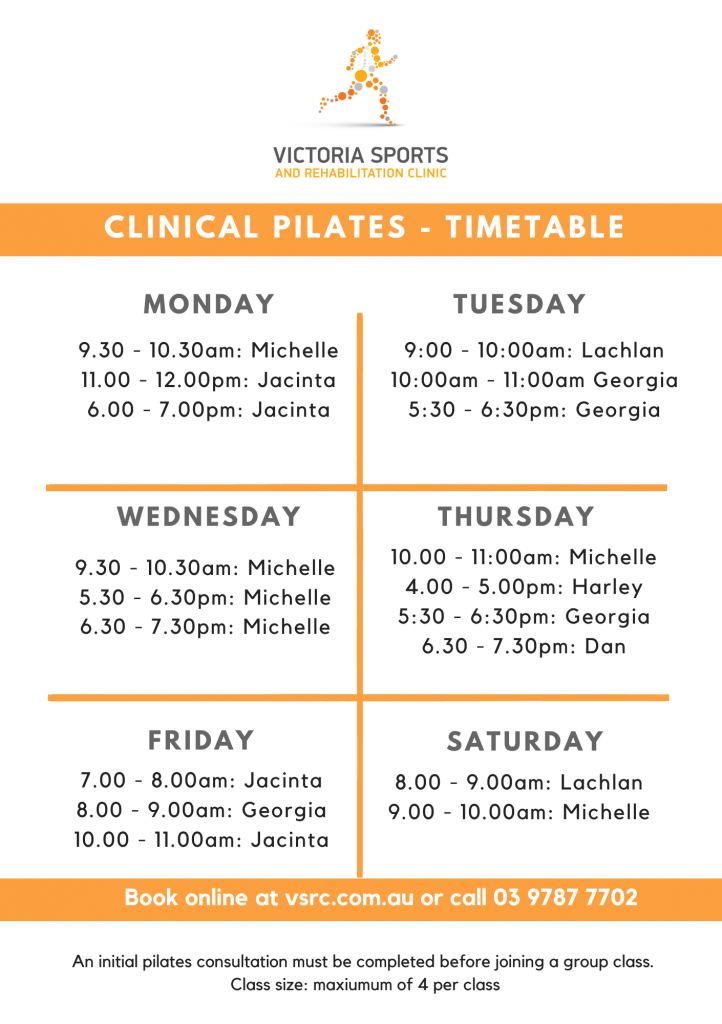 VICTORIA SPORTS
AND REHABILITATION CLINIC

CLINICAL PILATES - TIMETABLE

MONDAY
9.30 - 10.30am: Michelle
11.00 - 12.00pm: Jacinta
6.00 - 7.00pm: Jacinta

TUESDAY
9:00 - 10:00am: Lachlan
10:00am - 11:00am Georgia
5:30 - 6:30pm: Georgia

WEDNESDAY
9.30 - 10.30am: Michelle
5.30 - 6.30pm: Michelle
6.30 - 7.30pm: Michelle

THURSDAY
10.00 - 11:00am: Michelle
4.00 - 5.00pm: Harley
5:30 - 6:30pm: Georgia
6.30 - 7.30pm: Dan

FRIDAY
7.00 - 8.00am: Jacinta
8.00 - 9.00am: Georgia
10.00 - 11.00am: Jacinta

SATURDAY
8.00 - 9.00am: Lachlan
9.00 - 10.00am: Michelle

Book online at vsrc.com.au or call 03 9787 7702

An initial pilates consultation must be completed before joining a group class.
Class size: maxiumum of 4 per class